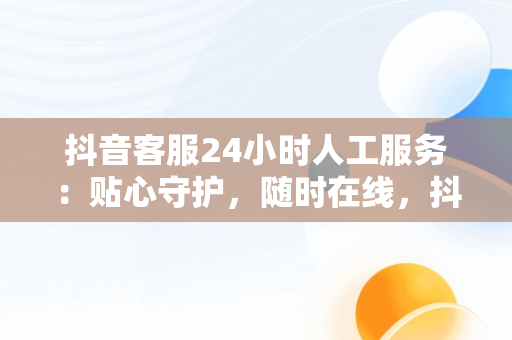 抖音客服24小时人工服务：贴心守护，随时在线，抖